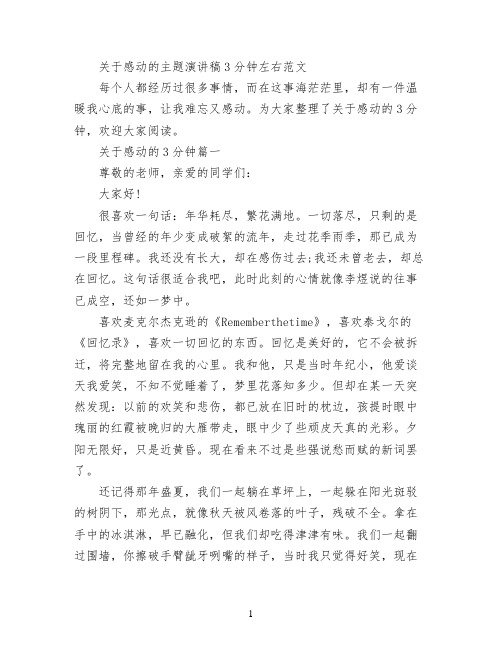 关于感动的主题演讲稿3分钟左右范文

每个人都经历过很多事情，而在这事海茫茫里，却有一件温暖我心底的事，让我难忘又感动。为大家整理了关于感动的3分钟，欢迎大家阅读。

关于感动的3分钟篇一

尊敬的老师，亲爱的同学们：

大家好！

很喜欢一句话：年华耗尽，繁花满地。一切落尽，只剩的是回忆，当曾经的年少变成破絮的流年，走过花季雨季，那已成为一段里程碑。我还没有长大，却在感伤过去;我还未曾老去，却总在回忆。这句话很适合我吧，此时此刻的心情就像李煜说的往事已成空，还如一梦中。

喜欢麦克尔杰克逊的《Rememberthetime》，喜欢泰戈尔的《回忆录》，喜欢一切回忆的东西。回忆是美好的，它不会被拆迁，将完整地留在我的心里。我和他，只是当时年纪小，他爱谈天我爱笑，不知不觉睡着了，梦里花落知多少。但却在某一天突然发现：以前的欢笑和悲伤，都已放在旧时的枕边，孩提时眼中瑰丽的红霞被晚归的大雁带走，眼中少了些顽皮天真的光彩。夕阳无限好，只是近黄昏。现在看来不过是些强说愁而赋的新词罢了。

还记得那年盛夏，我们一起躺在草坪上，一起躲在阳光斑驳的树阴下，那光点，就像秋天被风卷落的叶子，残破不全。拿在手中的冰淇淋，早已融化，但我们却吃得津津有味。我们一起翻过围墙，你擦破手臂龇牙咧嘴的样子，当时我只觉得好笑，现在

1